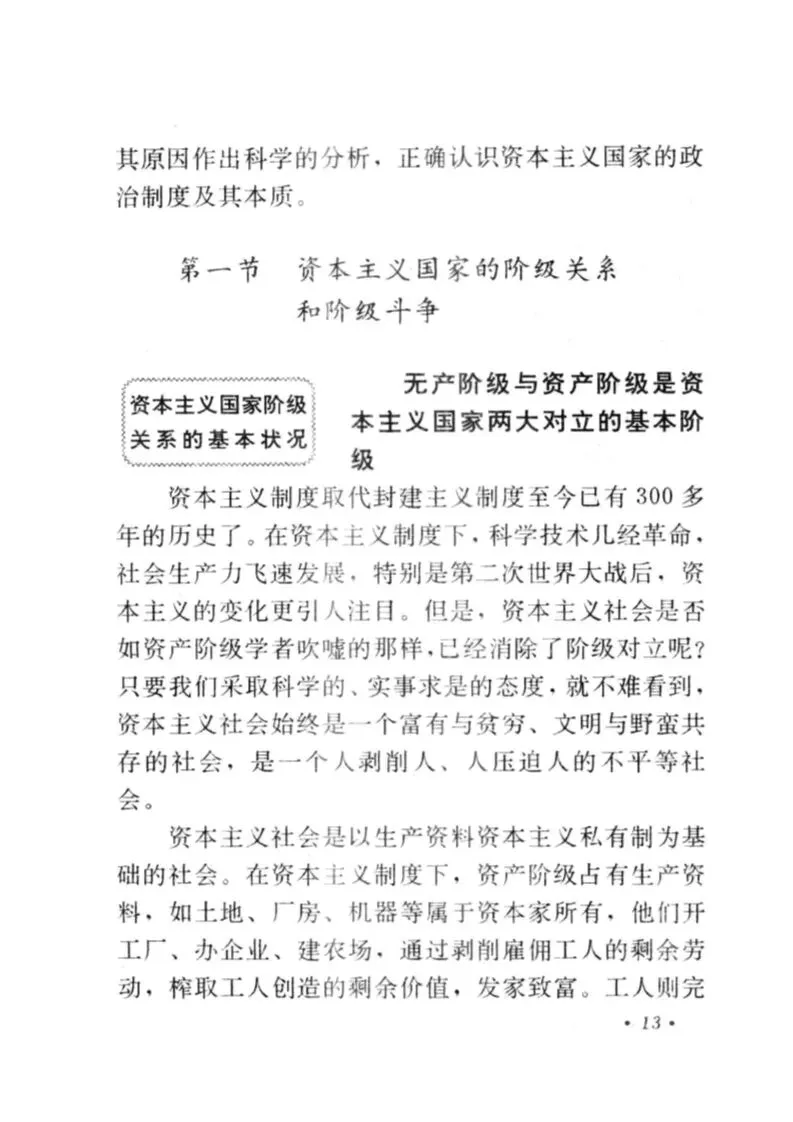 其原因作出科学的分析，正确认识资本主义国家的政治制度及其本质。

第一节　资本主义国家的阶级关系和阶级斗争

资本主义国家阶级关系的基本状况

无产阶级与资产阶级是资本主义国家两大对立的基本阶级

资本主义制度取代封建主义制度至今已有300多年的历史了。在资本主义制度下，科学技术几经革命，社会生产力飞速发展，特别是第二次世界大战后，资本主义的变化更引人注目。但是，资本主义社会是否如资产阶级学者吹嘘的那样，已经消除了阶级对立呢？只要我们采取科学的、实事求是的态度，就不难看到，资本主义社会始终是一个富有与贫穷、文明与野蛮共存的社会，是一个人剥削人、人压迫人的不平等社会。

资本主义社会是以生产资料资本主义私有制为基础的社会。在资本主义制度下，资产阶级占有生产资料，如土地、厂房、机器等属于资本家所有，他们开工厂、办企业、建农场，通过剥削雇佣工人的剩余劳动，榨取工人创造的剩余价值，发家致富。工人则完

• 13 •